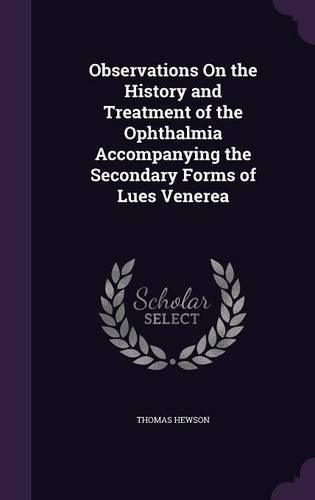 Observations On the History and Treatment of the Ophthalmia Accompanying the Secondary Forms of Lues Venerea

Scholar SELECT

THOMAS HEWSON